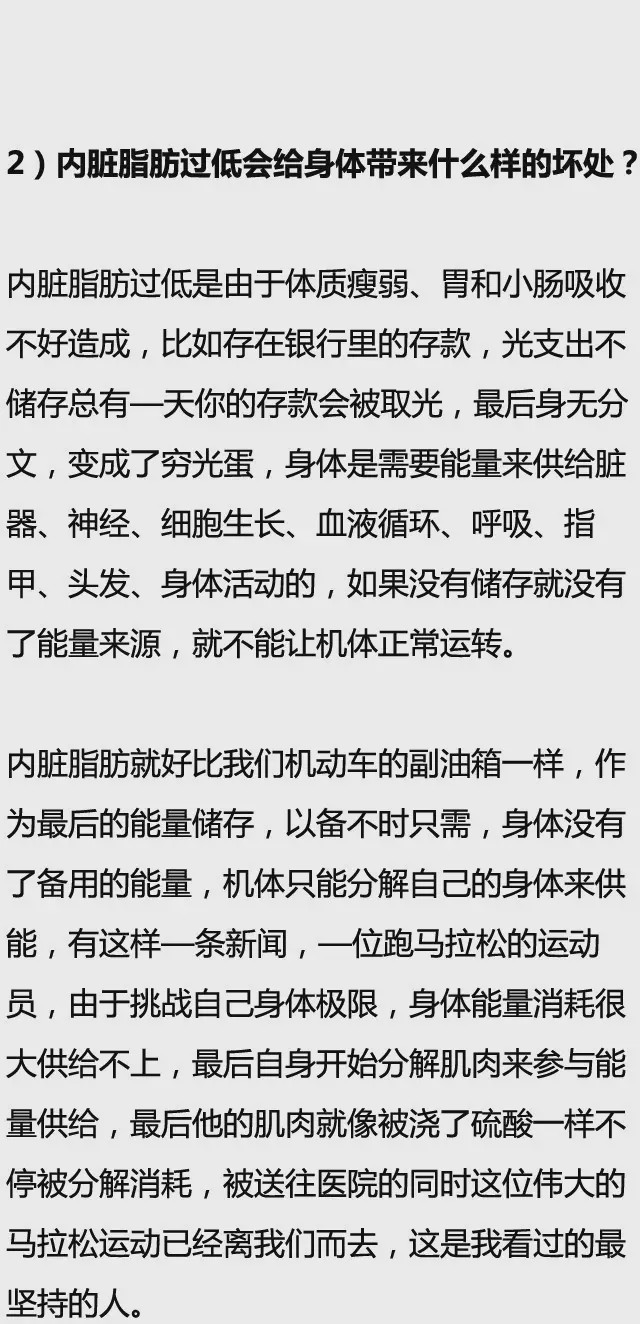 2）内脏脂肪过低会给身体带来什么样的坏处？

内脏脂肪过低是由于体质瘦弱、胃和小肠吸收不好造成，比如存在银行里的存款，光支出不储存总有一天你的存款会被取光，最后身无分文，变成了穷光蛋，身体是需要能量来供给脏器、神经、细胞生长、血液循环、呼吸、指甲、头发、身体活动的，如果没有储存就没有了能量来源，就不能让机体正常运转。

内脏脂肪就好比我们机动车的副油箱一样，作为最后的能量储存，以备不时只需，身体没有了备用的能量，机体只能分解自己的身体来供能，有这样一条新闻，一位跑马拉松的运动员，由于挑战自己身体极限，身体能量消耗很大供给不上，最后自身开始分解肌肉来参与能量供给，最后他的肌肉就像被浇了硫酸一样不停被分解消耗，被送往医院的同时这位伟大的马拉松运动已经离我们而去，这是我看过的最坚持的人。